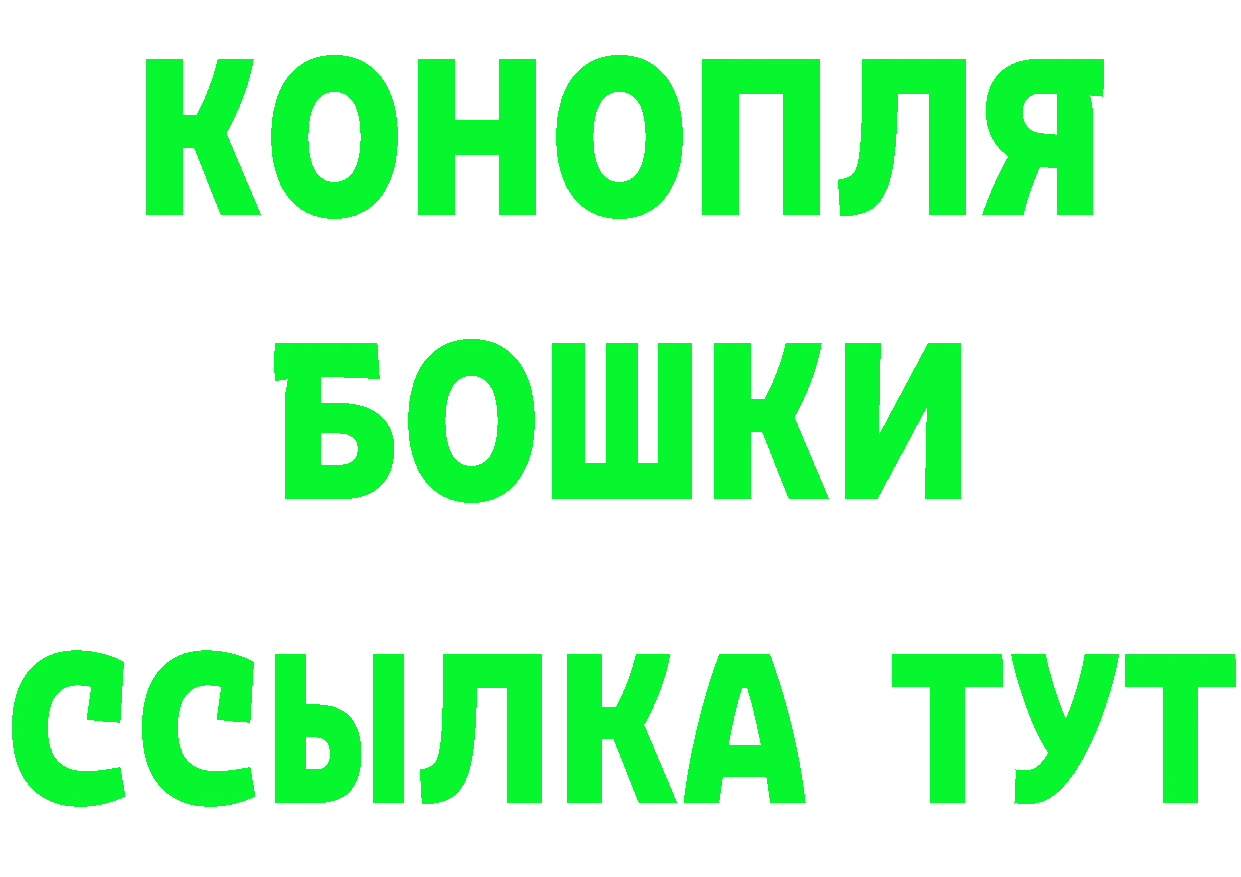 КОНОПЛЯ
БОШКИ
ССЫЛКА ТУТ